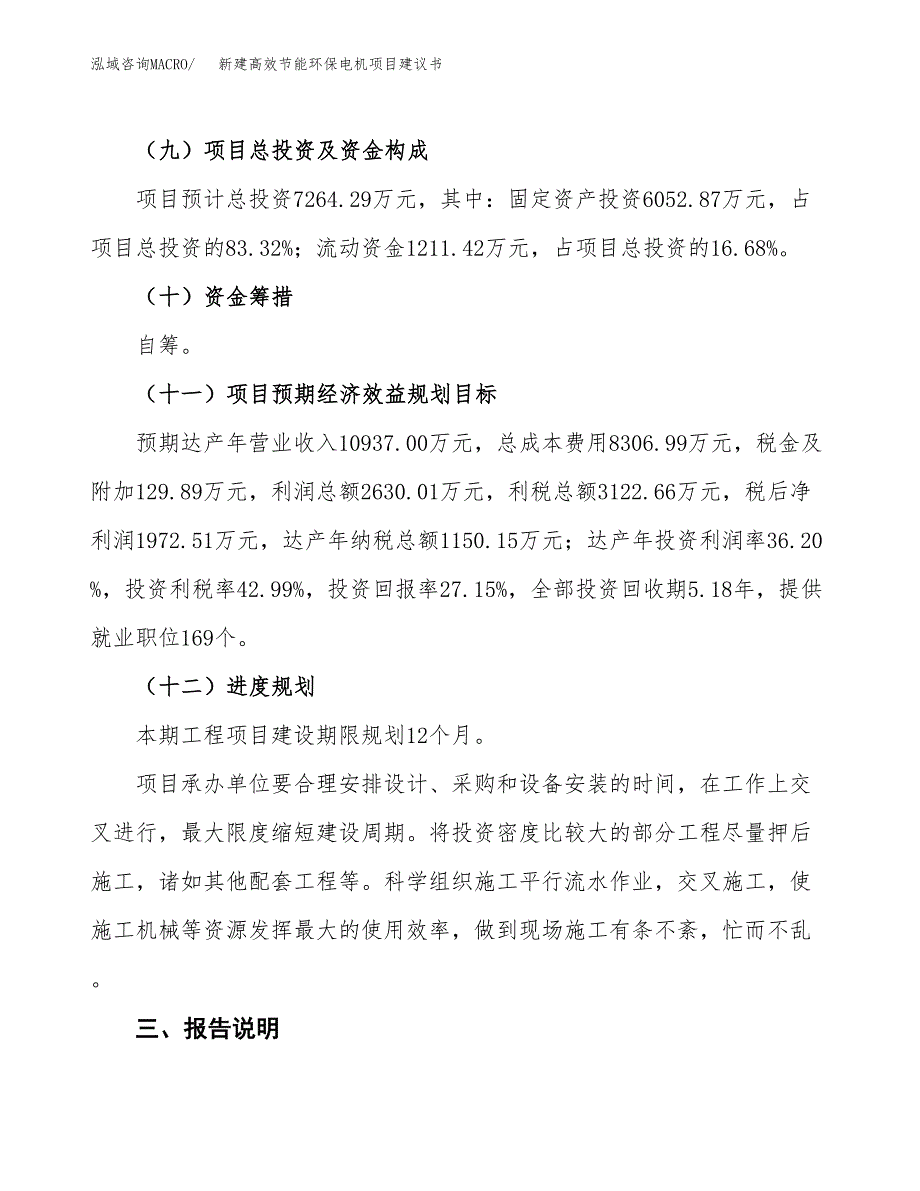 泓域咨询MACRO/　新建高效节能环保电机项目建议书

（九）项目总投资及资金构成

项目预计总投资7264.29万元，其中：固定资产投资6052.87万元，占项目总投资的83.32%；流动资金1211.42万元，占项目总投资的16.68%。

（十）资金筹措

自筹。

（十一）项目预期经济效益规划目标

预期达产年营业收入10937.00万元，总成本费用8306.99万元，税金及附加129.89万元，利润总额2630.01万元，利税总额3122.66万元，税后净利润1972.51万元，达产年纳税总额1150.15万元；达产年投资利润率36.20%，投资利税率42.99%，投资回报率27.15%，全部投资回收期5.18年，提供就业职位169个。

（十二）进度规划

本期工程项目建设期限规划12个月。

项目承办单位要合理安排设计、采购和设备安装的时间，在工作上交叉进行，最大限度缩短建设周期。将投资密度比较大的部分工程尽量押后施工，诸如其他配套工程等。科学组织施工平行流水作业，交叉施工，使施工机械等资源发挥最大的使用效率，做到现场施工有条不紊，忙而不乱。

三、报告说明